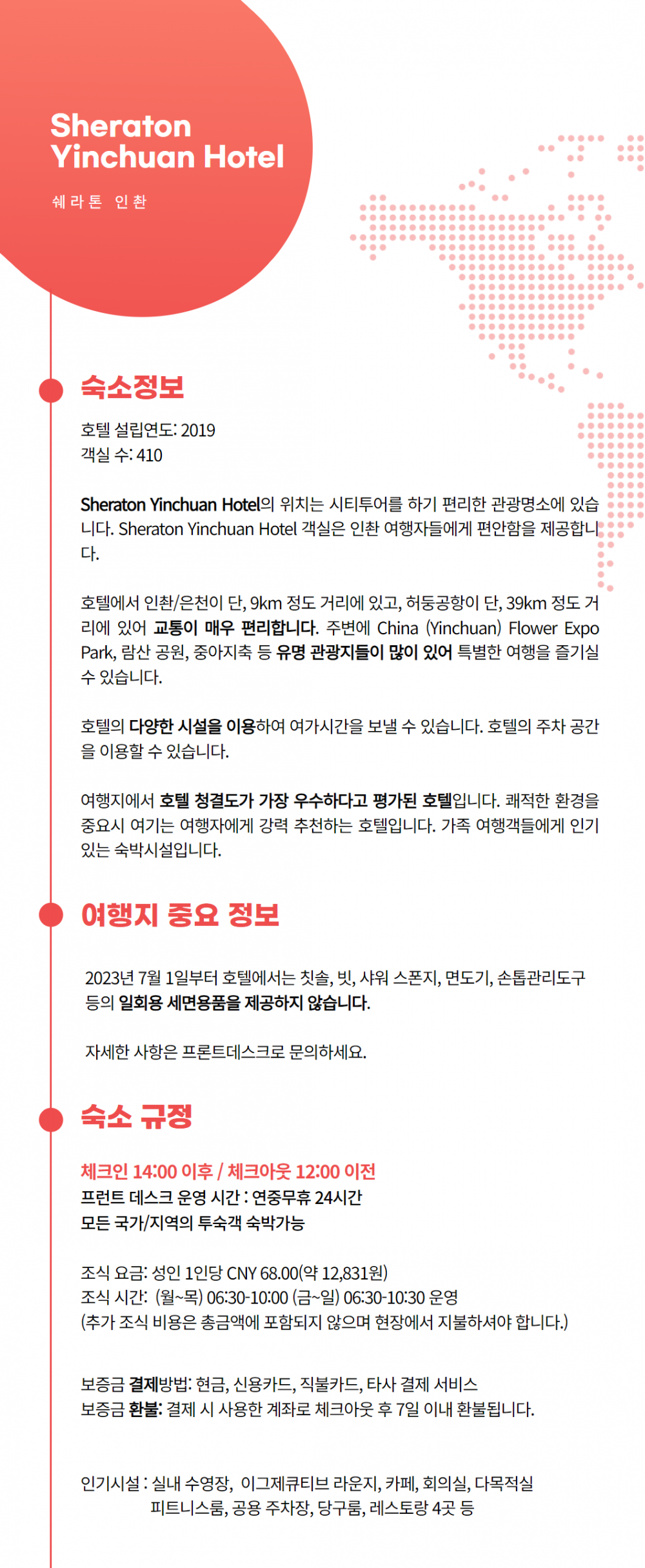 Sheraton Yinchuan Hotel

쉐라톤 인촨

숙소정보

호텔 설립연도: 2019
객실 수: 410

Sheraton Yinchuan Hotel의 위치는 시티투어를 하기 편리한 관광명소에 있습니다. Sheraton Yinchuan Hotel 객실은 인촨 여행자들에게 편안함을 제공합니다.

호텔에서 인촨/은천이 단, 9km 정도 거리에 있고, 허둥공항이 단, 39km 정도 거리에 있어 교통이 매우 편리합니다. 주변에 China (Yinchuan) Flower Expo Park, 람산 공원, 중아지축 등 유명 관광지들이 많이 있어 특별한 여행을 즐기실 수 있습니다.

호텔의 다양한 시설을 이용하여 여가시간을 보낼 수 있습니다. 호텔의 주차 공간을 이용할 수 있습니다.

여행지에서 호텔 청결도가 가장 우수하다고 평가된 호텔입니다. 쾌적한 환경을 중요시 여기는 여행자에게 강력 추천하는 호텔입니다. 가족 여행객들에게 인기 있는 숙박시설입니다.

여행지 중요 정보

2023년 7월 1일부터 호텔에서는 칫솔, 빗, 샤워 스폰지, 면도기, 손톱관리도구 등의 일회용 세면용품을 제공하지 않습니다.

자세한 사항은 프론트데스크로 문의하세요.

숙소 규정

체크인 14:00 이후 / 체크아웃 12:00 이전
프런트 데스크 운영 시간 : 연중무휴 24시간
모든 국가/지역의 투숙객 숙박가능

조식 요금: 성인 1인당 CNY 68.00(약 12,831원)
조식 시간: (월~목) 06:30-10:00 (금~일) 06:30-10:30 운영
(추가 조식 비용은 총금액에 포함되지 않으며 현장에서 지불하셔야 합니다.)

보증금 결제방법: 현금, 신용카드, 직불카드, 타사 결제 서비스
보증금 환불: 결제 시 사용한 계좌로 체크아웃 후 7일 이내 환불됩니다.

인기시설 : 실내 수영장, 이그제큐티브 라운지, 카페, 회의실, 다목적실 피트니스룸, 공용 주차장, 당구룸, 레스토랑 4곳 등